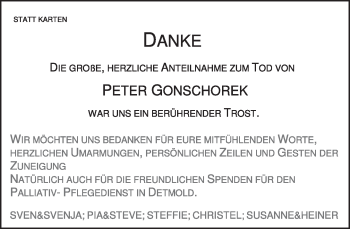 STATT KARTEN

DANKE

DIE GROßE, HERZLICHE ANTEILNAHME ZUM TOD VON

PETER GONSCHOREK

WAR UNS EIN BERÜHRENDER TROST.

WIR MÖCHTEN UNS BEDANKEN FÜR EURE MITFÜHLENDEN WORTE, HERZLICHEN UMARMUNGEN, PERSÖNLICHEN ZEILEN UND GESTEN DER ZUNEIGUNG
NATÜRLICH AUCH FÜR DIE FREUNDLICHEN SPENDEN FÜR DEN PALLIATIV- PFLEGEDIENST IN DETMOLD.

SVEN&SVENJA; PIA&STEVE; STEFFIE; CHRISTEL; SUSANNE&HEINER